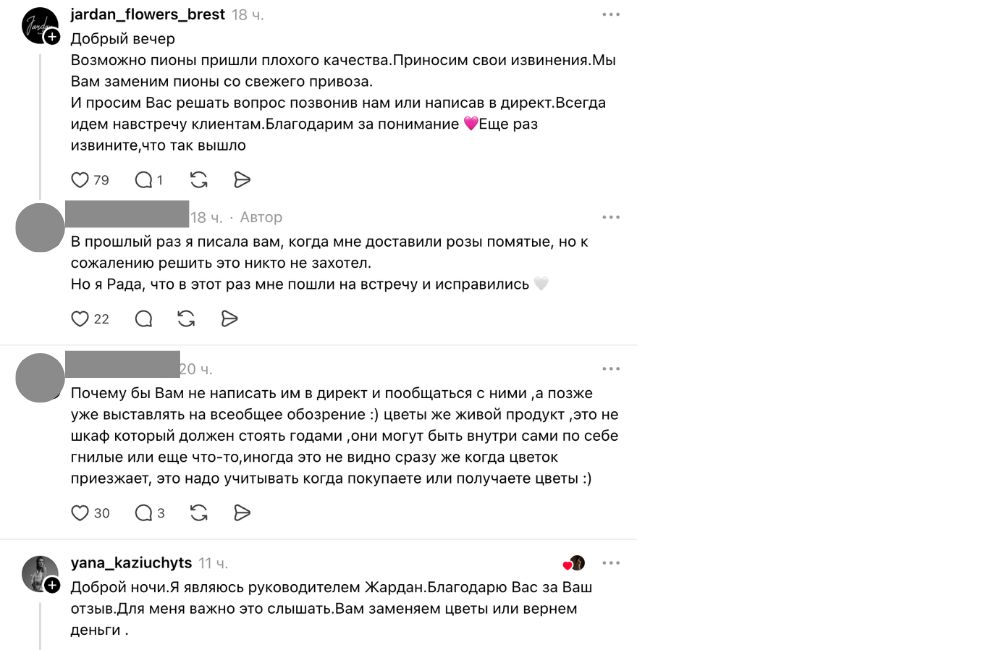 jardan_flowers_brest 18 ч.

Добрый вечер
Возможно пионы пришли плохого качества.Приносим свои извинения.Мы Вам заменим пионы со свежего привоза.
И просим Вас решать вопрос позвонив нам или написав в директ.Всегда идем навстречу клиентам.Благодарим за понимание 💗Еще раз извините,что так вышло

79 1

18 ч. · Автор

В прошлый раз я писала вам, когда мне доставили розы помятые, но к сожалению решить это никто не захотел.
Но я Рада, что в этот раз мне пошли на встречу и исправились 🤍

22

20 ч.

Почему бы Вам не написать им в директ и пообщаться с ними ,а позже уже выставлять на всеобщее обозрение :) цветы же живой продукт ,это не шкаф который должен стоять годами ,они могут быть внутри сами по себе гнилые или еще что-то,иногда это не видно сразу же когда цветок приезжает, это надо учитывать когда покупаете или получаете цветы :)

30 3

yana_kaziuchyts 11 ч.

Доброй ночи.Я являюсь руководителем Жардан.Благодарю Вас за Ваш отзыв.Для меня важно это слышать.Вам заменяем цветы или вернем деньги .